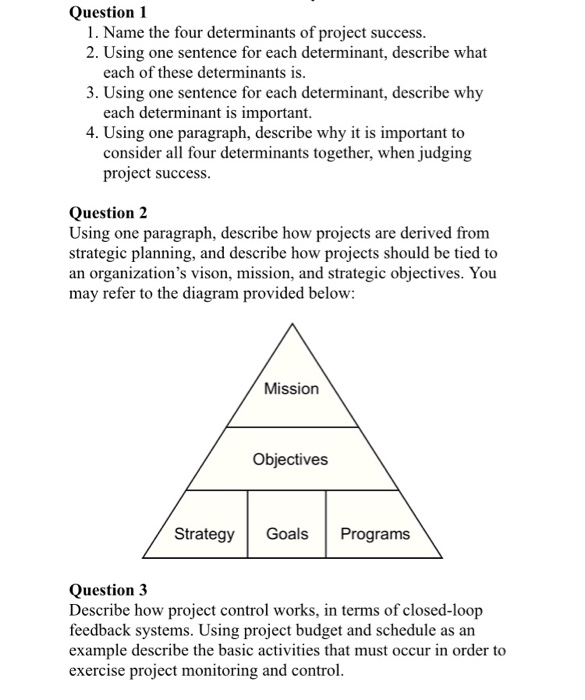 Question 1
1. Name the four determinants of project success.
2. Using one sentence for each determinant, describe what each of these determinants is.
3. Using one sentence for each determinant, describe why each determinant is important.
4. Using one paragraph, describe why it is important to consider all four determinants together, when judging project success.

Question 2
Using one paragraph, describe how projects are derived from strategic planning, and describe how projects should be tied to an organization's vison, mission, and strategic objectives. You may refer to the diagram provided below:

Mission
Objectives
Strategy
Goals
Programs

Question 3
Describe how project control works, in terms of closed-loop feedback systems. Using project budget and schedule as an example describe the basic activities that must occur in order to exercise project monitoring and control.